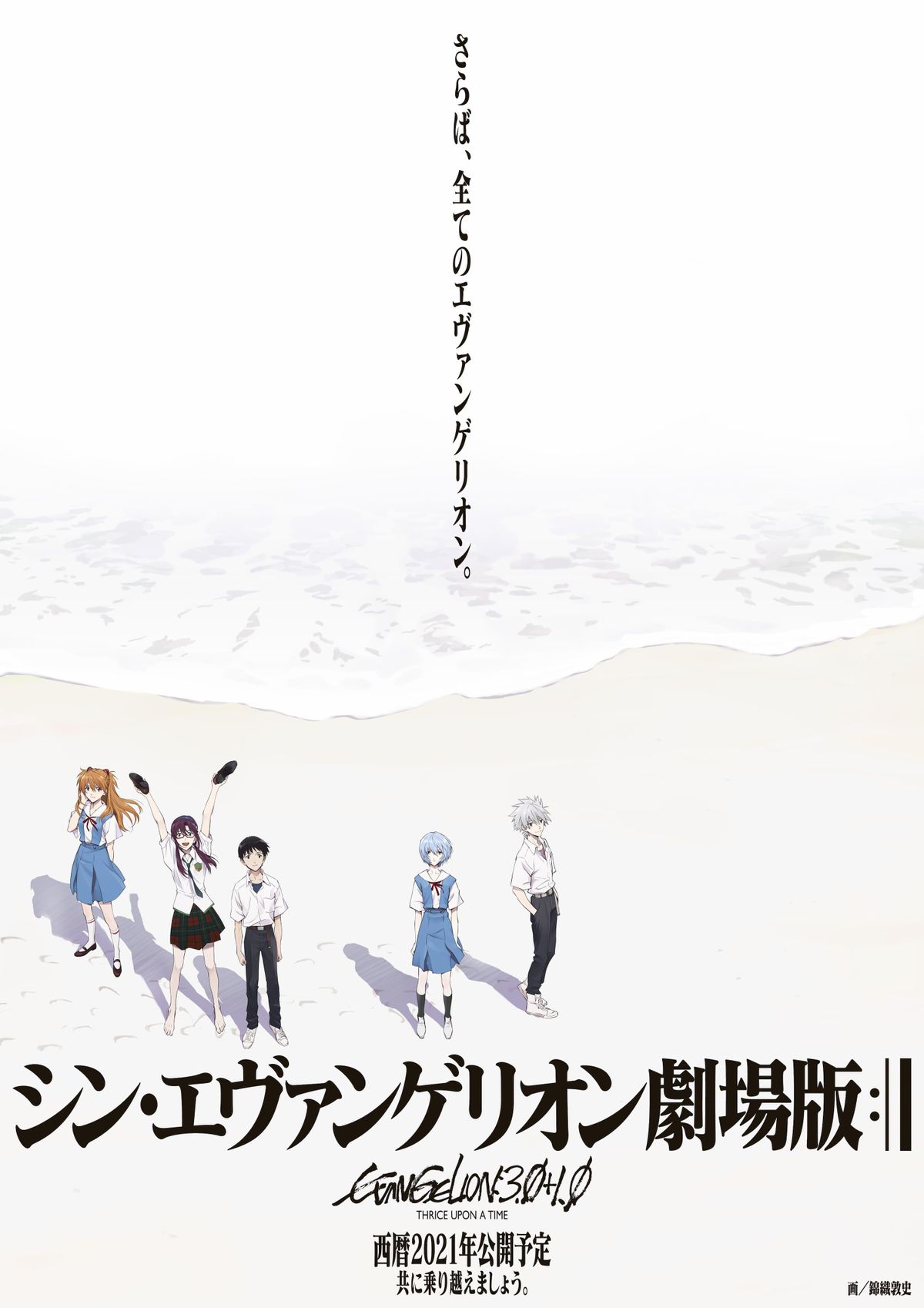 さらば、全てのエヴァンゲリオン。

シン・エヴァンゲリオン劇場版:||

EVANGELION:3.0+1.0

THRICE UPON A TIME

西暦2021年公開予定
共に乗り越えましょう。

画/錦織敦史